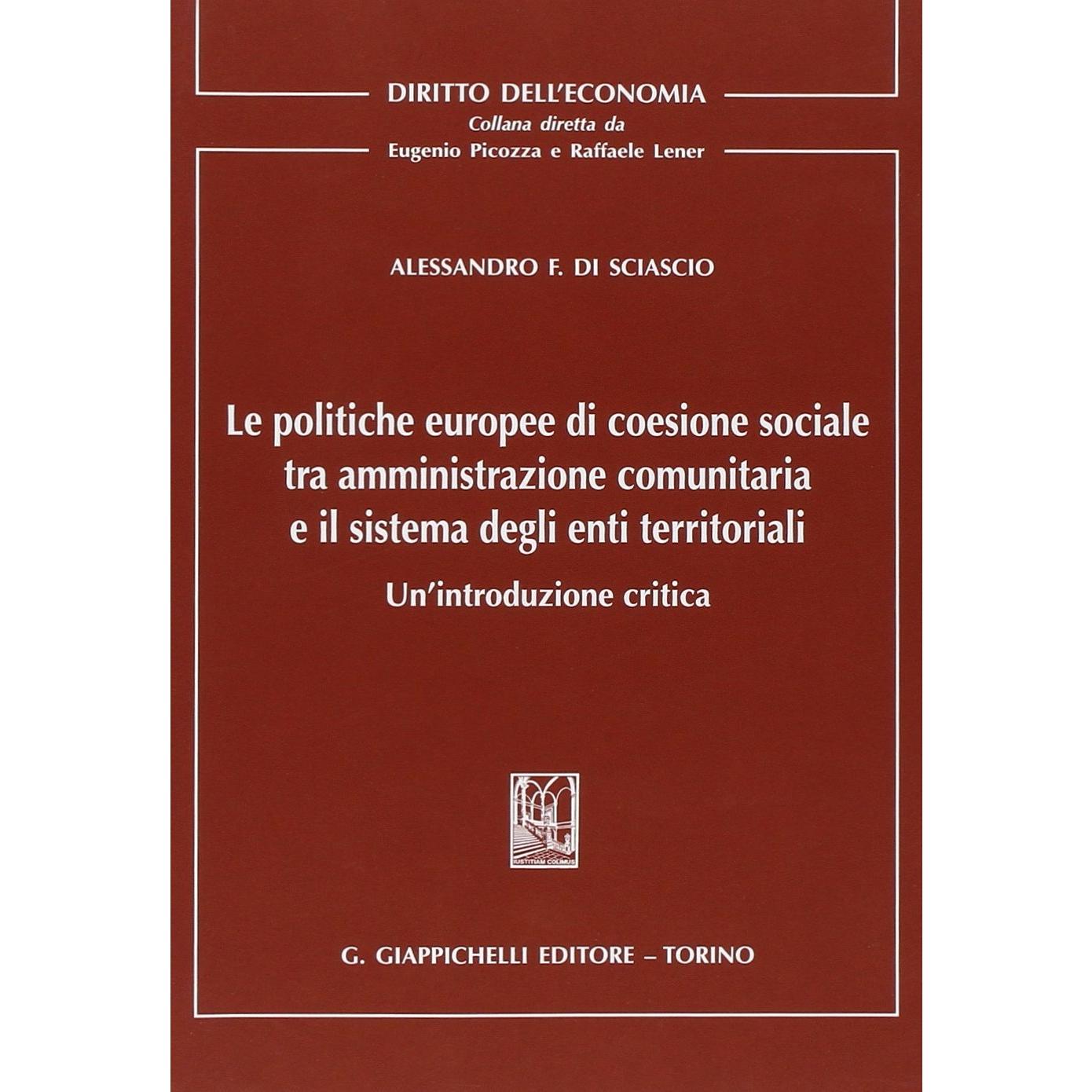 DIRITTO DELL'ECONOMIA
Collana diretta da
Eugenio Picozza e Raffaele Lener

ALESSANDRO F. DI SCIASCIO

Le politiche europee di coesione sociale tra amministrazione comunitaria e il sistema degli enti territoriali

Un'introduzione critica

IUSTITIAM COLIMUS

G. GIAPPICHELLI EDITORE – TORINO